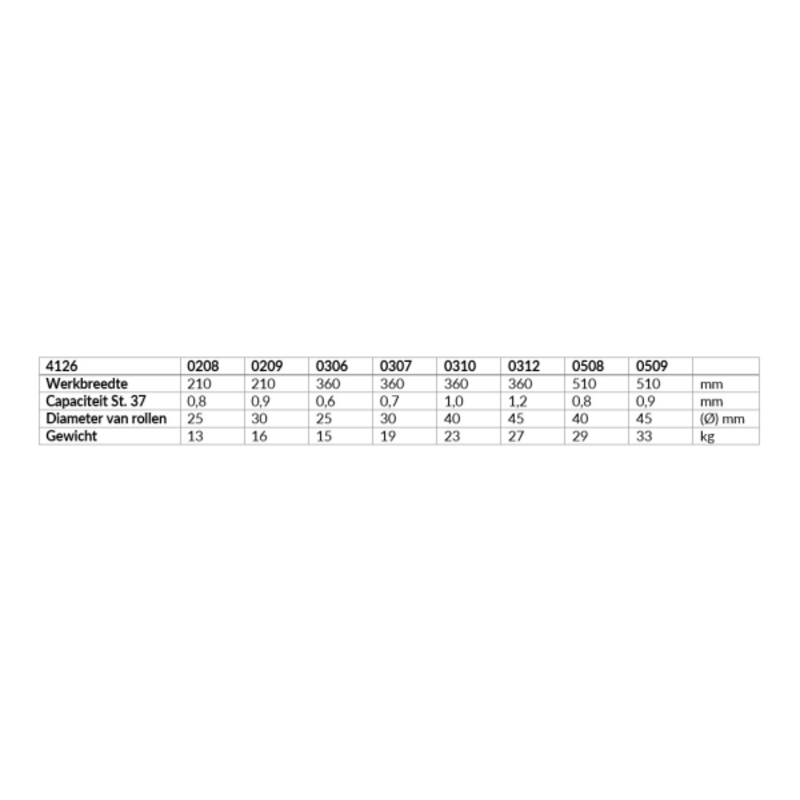 | 4126 | 0208 | 0209 | 0306 | 0307 | 0310 | 0312 | 0508 | 0509 | |
|---|---|---|---|---|---|---|---|---|---|
| Werkbreedte | 210 | 210 | 360 | 360 | 360 | 360 | 510 | 510 | mm |
| Capaciteit St. 37 | 0,8 | 0,9 | 0,6 | 0,7 | 1,0 | 1,2 | 0,8 | 0,9 | mm |
| Diameter van rollen | 25 | 30 | 25 | 30 | 40 | 45 | 40 | 45 | (Ø) mm |
| Gewicht | 13 | 16 | 15 | 19 | 23 | 27 | 29 | 33 | kg |